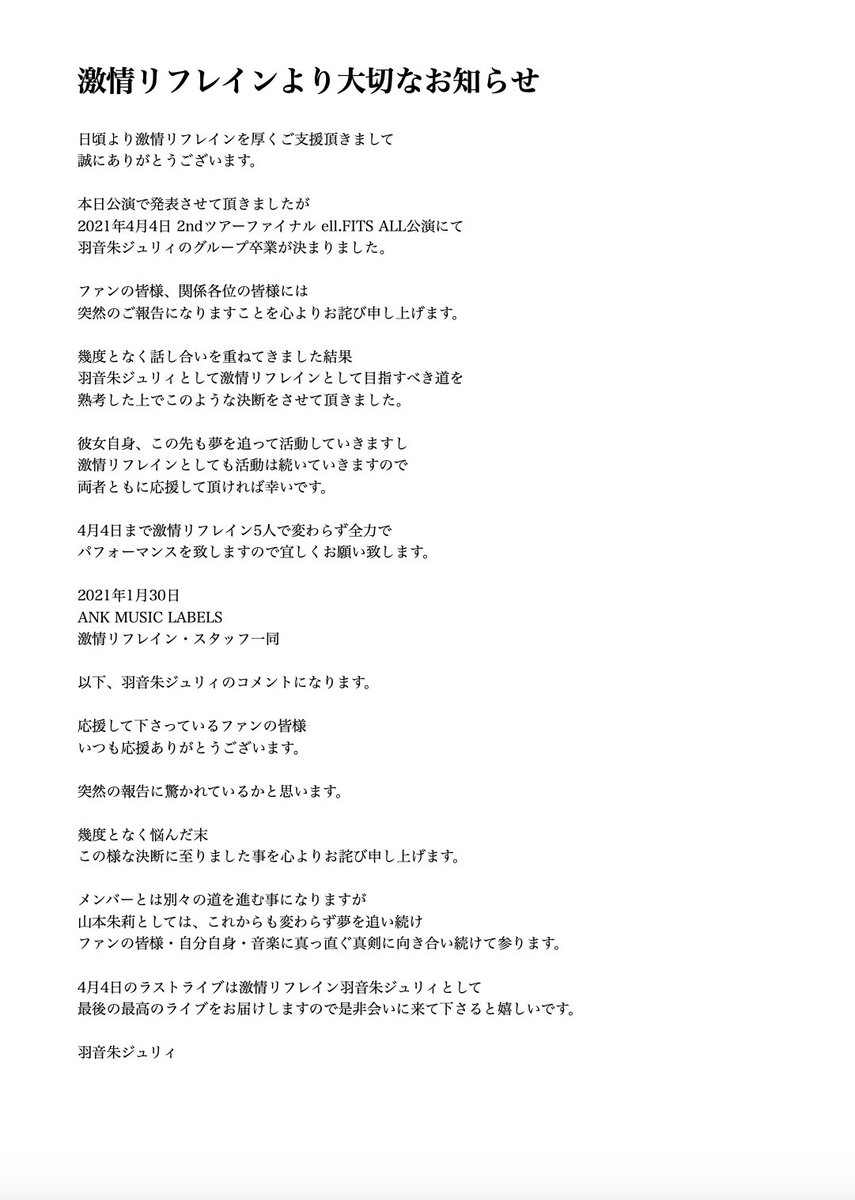 激情リフレインより大切なお知らせ

日頃より激情リフレインを厚くご支援頂きまして
誠にありがとうございます。

本日公演で発表させて頂きましたが
2021年4月4日 2ndツアーファイナル ell.FITS ALL公演にて
羽音朱ジュリィのグループ卒業が決まりました。

ファンの皆様、関係各位の皆様には
突然のご報告になりますことを心よりお詫び申し上げます。

幾度となく話し合いを重ねてきました結果
羽音朱ジュリィとして激情リフレインとして目指すべき道を
熟考した上でこのような決断をさせて頂きました。

彼女自身、この先も夢を追って活動していきますし
激情リフレインとしても活動は続いていきますので
両者ともに応援して頂ければ幸いです。

4月4日まで激情リフレイン5人で変わらず全力で
パフォーマンスを致しますので宜しくお願い致します。

2021年1月30日
ANK MUSIC LABELS
激情リフレイン・スタッフ一同

以下、羽音朱ジュリィのコメントになります。

応援して下さっているファンの皆様
いつも応援ありがとうございます。

突然の報告に驚かれているかと思います。

幾度となく悩んだ末
この様な決断に至りました事を心よりお詫び申し上げます。

メンバーとは別々の道を進む事になりますが
山本朱莉としては、これからも変わらず夢を追い続け
ファンの皆様・自分自身・音楽に真っ直ぐ真剣に向き合い続けて参ります。

4月4日のラストライブは激情リフレイン羽音朱ジュリィとして
最後の最高のライブをお届けしますので是非会いに来て下さると嬉しいです。

羽音朱ジュリィ